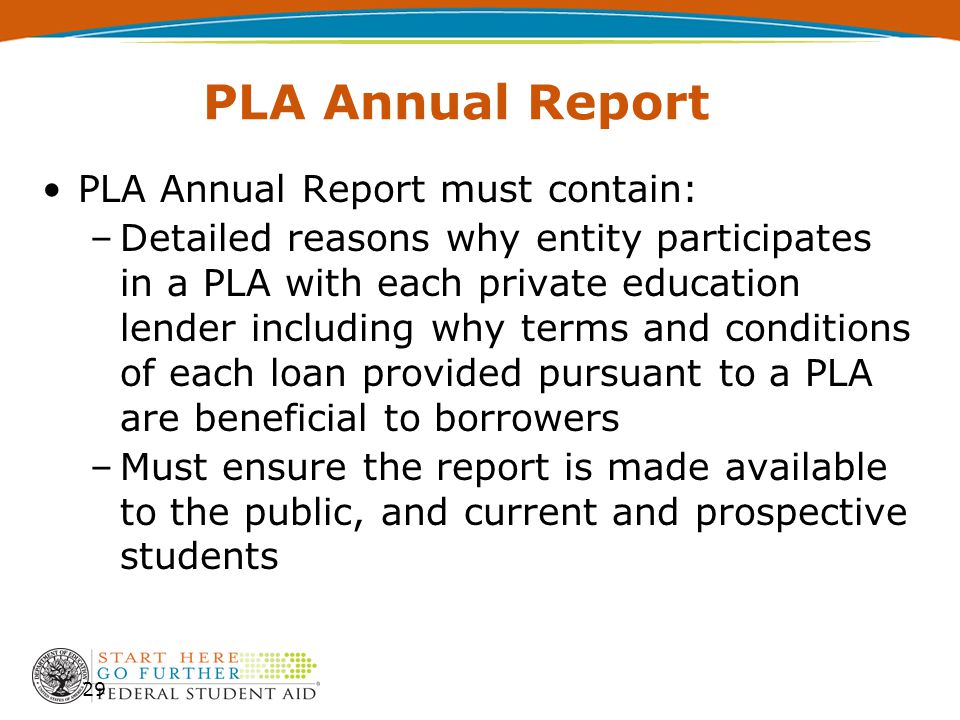 PLA Annual Report

• PLA Annual Report must contain:
 – Detailed reasons why entity participates in a PLA with each private education lender including why terms and conditions of each loan provided pursuant to a PLA are beneficial to borrowers
 – Must ensure the report is made available to the public, and current and prospective students

START HERE
GO FURTHER
FEDERAL STUDENT AID

29